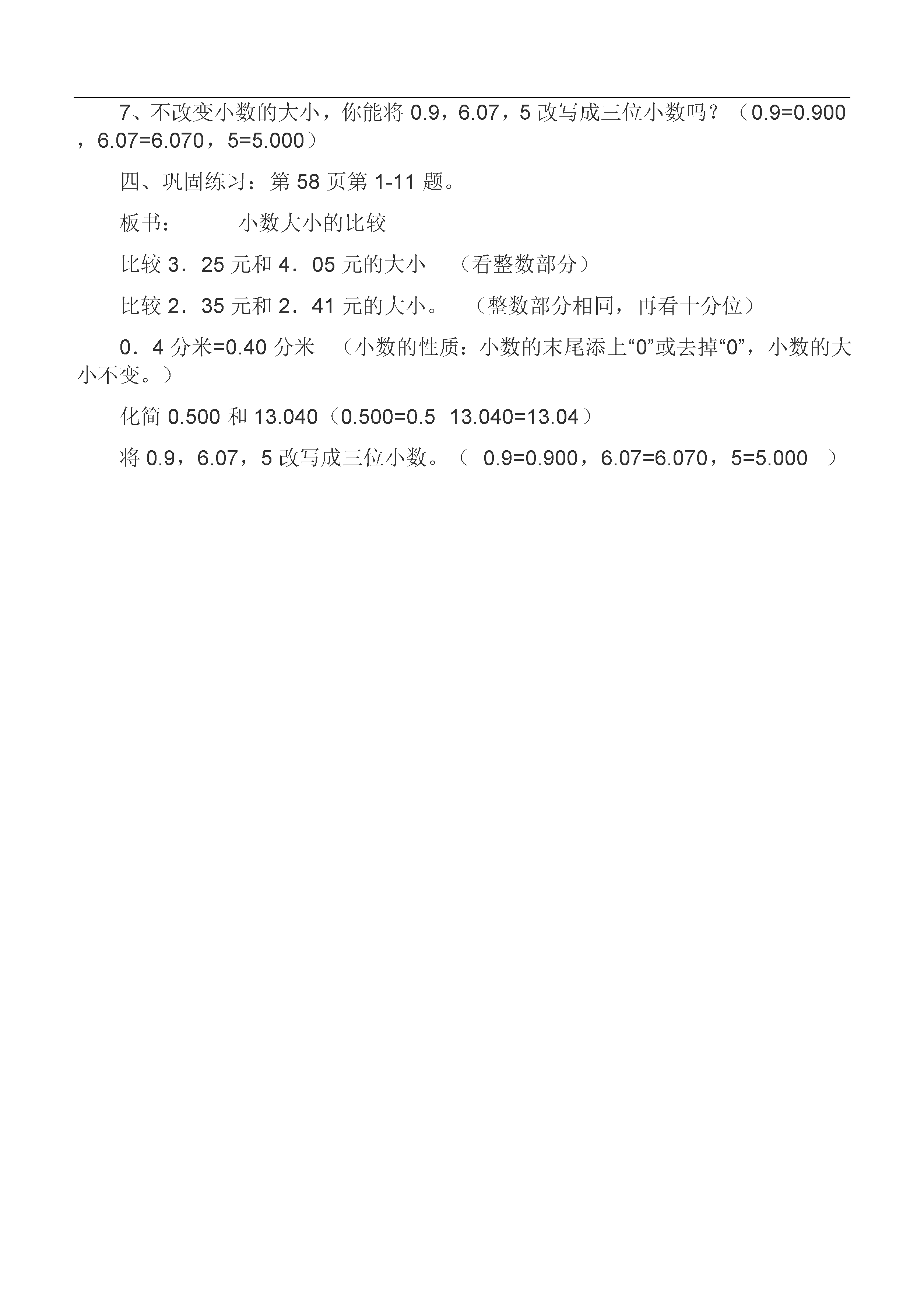 7、不改变小数的大小，你能将 0.9，6.07，5 改写成三位小数吗？（0.9=0.900，6.07=6.070，5=5.000）

四、巩固练习：第 58 页第 1-11 题。

板书：　　　小数大小的比较

比较 3．25 元和 4．05 元的大小　（看整数部分）

比较 2．35 元和 2．41 元的大小。　（整数部分相同，再看十分位）

0．4 分米=0.40 分米　（小数的性质：小数的末尾添上“0”或去掉“0”，小数的大小不变。）

化简 0.500 和 13.040（0.500=0.5　13.040=13.04）

将 0.9，6.07，5 改写成三位小数。（　0.9=0.900，6.07=6.070，5=5.000　）